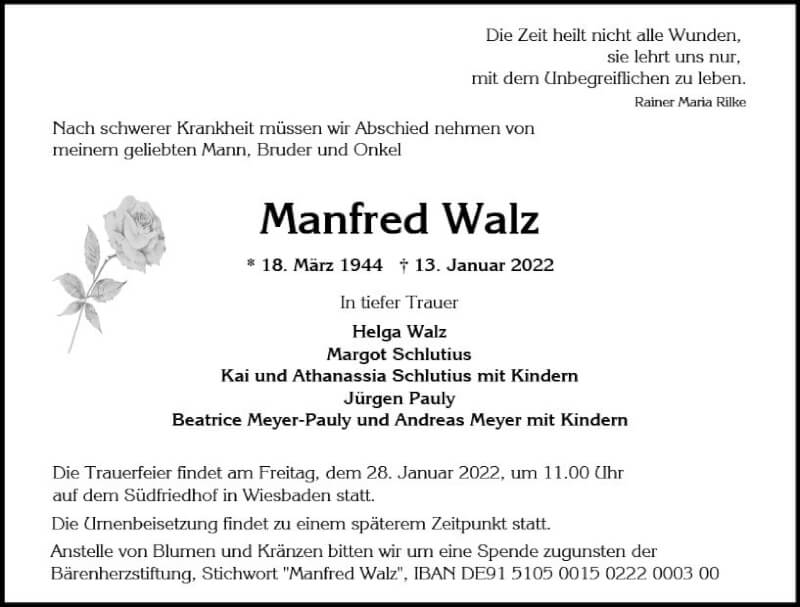 Die Zeit heilt nicht alle Wunden,
sie lehrt uns nur,
mit dem Unbegreiflichen zu leben.
Rainer Maria Rilke

Nach schwerer Krankheit müssen wir Abschied nehmen von meinem geliebten Mann, Bruder und Onkel

Manfred Walz

* 18. März 1944 † 13. Januar 2022

In tiefer Trauer

Helga Walz
Margot Schlutius
Kai und Athanassia Schlutius mit Kindern
Jürgen Pauly
Beatrice Meyer-Pauly und Andreas Meyer mit Kindern

Die Trauerfeier findet am Freitag, dem 28. Januar 2022, um 11.00 Uhr auf dem Südfriedhof in Wiesbaden statt.

Die Urnenbeisetzung findet zu einem späterem Zeitpunkt statt.

Anstelle von Blumen und Kränzen bitten wir um eine Spende zugunsten der Bärenherzstiftung, Stichwort "Manfred Walz", IBAN DE91 5105 0015 0222 0003 00